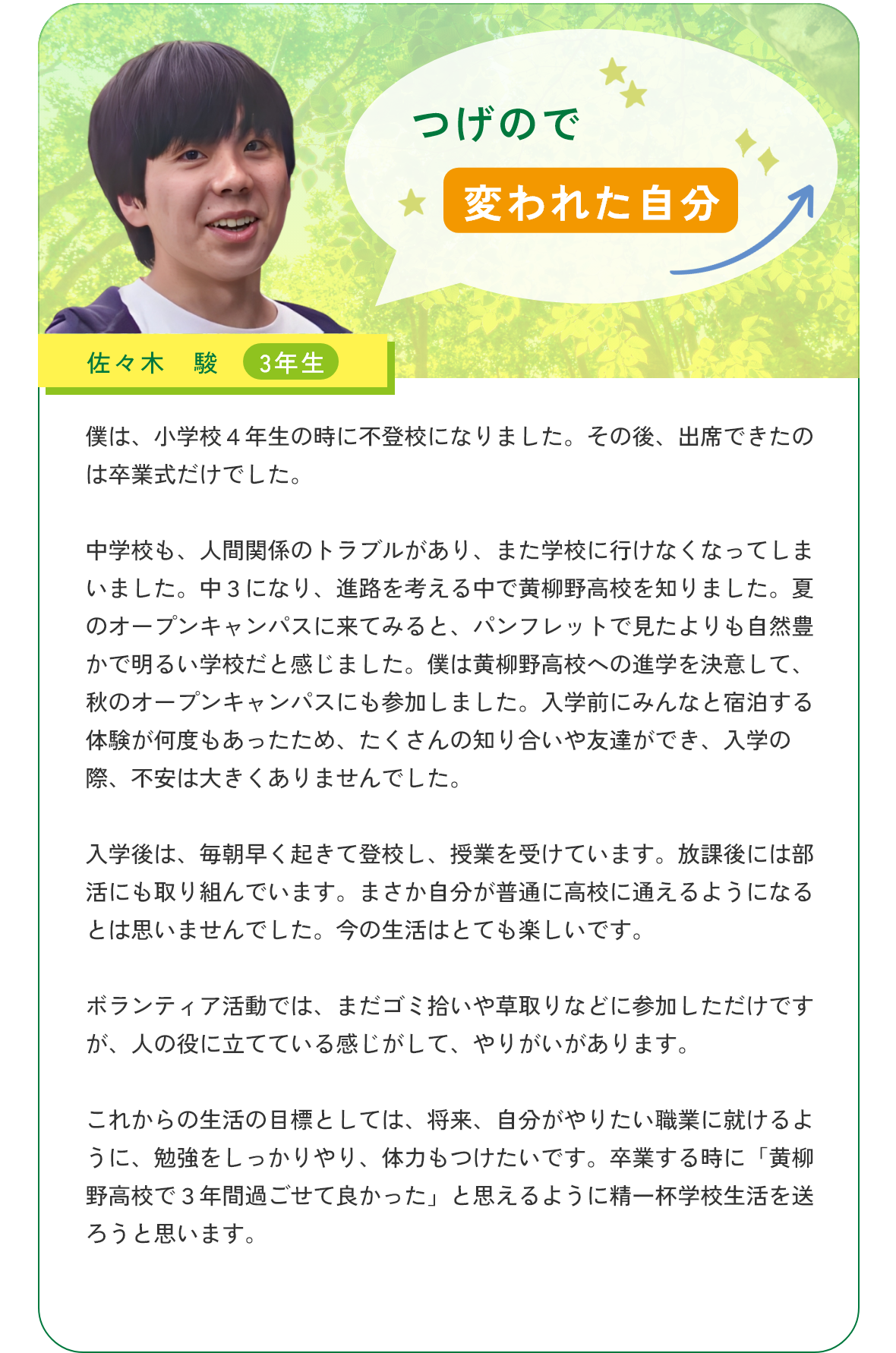 つげので

変われた自分

佐々木　駿 3年生

僕は、小学校4年生の時に不登校になりました。その後、出席できたのは卒業式だけでした。

中学校も、人間関係のトラブルがあり、また学校に行けなくなってしまいました。中3になり、進路を考える中で黄柳野高校を知りました。夏のオープンキャンパスに来てみると、パンフレットで見たよりも自然豊かで明るい学校だと感じました。僕は黄柳野高校への進学を決意して、秋のオープンキャンパスにも参加しました。入学前にみんなと宿泊する体験が何度もあったため、たくさんの知り合いや友達ができ、入学の際、不安は大きくありませんでした。

入学後は、毎朝早く起きて登校し、授業を受けています。放課後には部活にも取り組んでいます。まさか自分が普通に高校に通えるようになるとは思いませんでした。今の生活はとても楽しいです。

ボランティア活動では、まだゴミ拾いや草取りなどに参加しただけですが、人の役に立てている感じがして、やりがいがあります。

これからの生活の目標としては、将来、自分がやりたい職業に就けるように、勉強をしっかりやり、体力もつけたいです。卒業する時に「黄柳野高校で3年間過ごせて良かった」と思えるように精一杯学校生活を送ろうと思います。